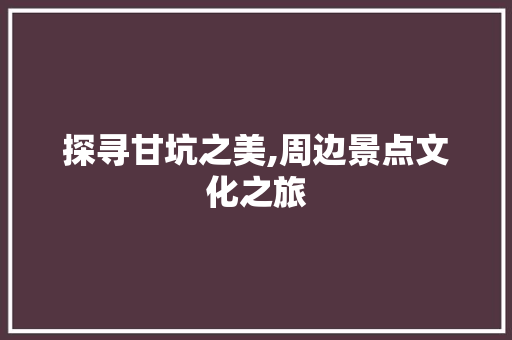 探寻甘坑之美,周边景点文化之旅